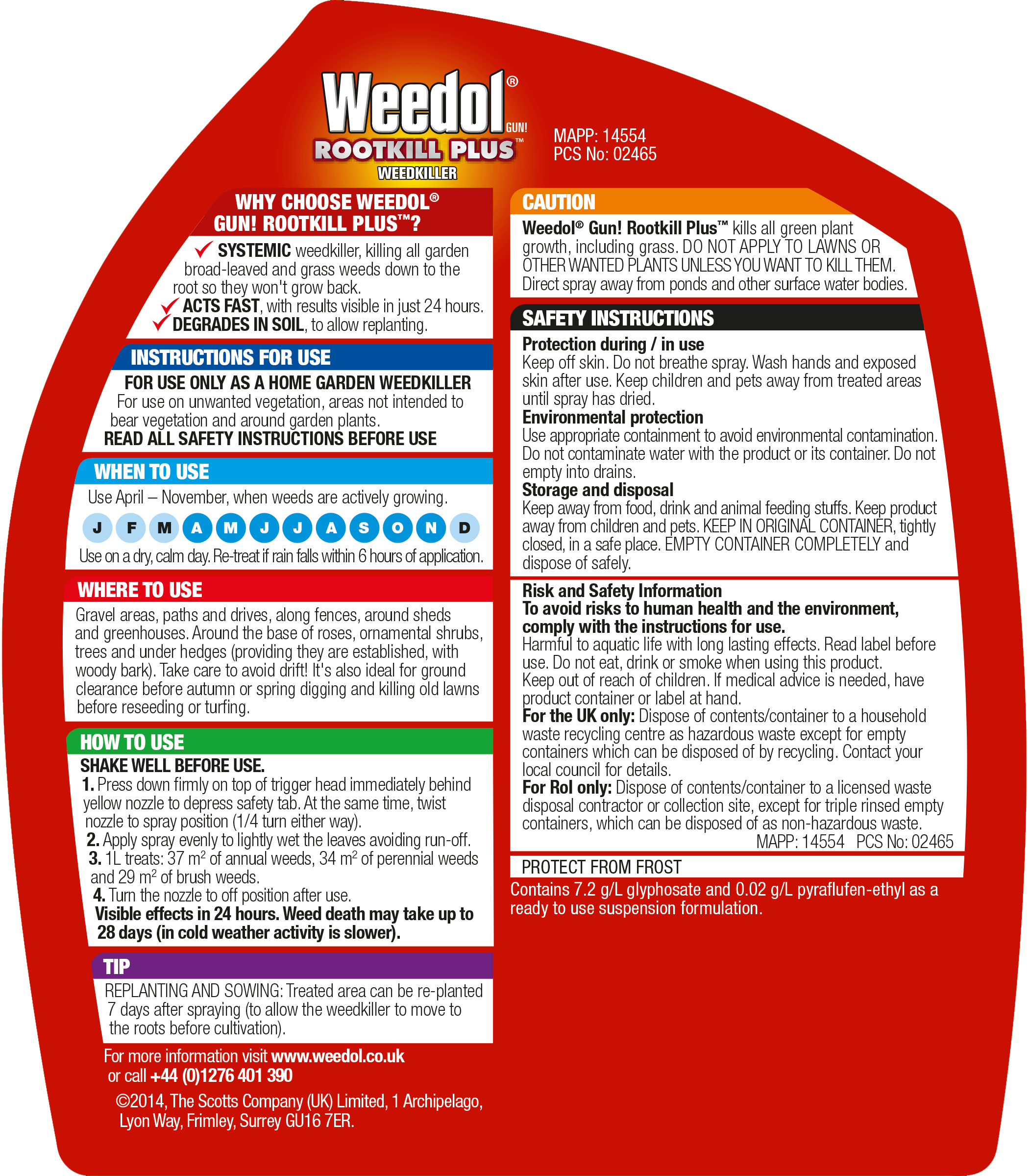 Weedol®
GUN!
ROOTKILL PLUS™
WEEDKILLER

MAPP: 14554
PCS No: 02465

WHY CHOOSE WEEDOL® GUN! ROOTKILL PLUS™?

✓ SYSTEMIC weedkiller, killing all garden broad-leaved and grass weeds down to the root so they won't grow back.
✓ ACTS FAST, with results visible in just 24 hours.
✓ DEGRADES IN SOIL, to allow replanting.

INSTRUCTIONS FOR USE

FOR USE ONLY AS A HOME GARDEN WEEDKILLER
For use on unwanted vegetation, areas not intended to bear vegetation and around garden plants.
READ ALL SAFETY INSTRUCTIONS BEFORE USE

WHEN TO USE

Use April – November, when weeds are actively growing.

J F M A M J J A S O N D

Use on a dry, calm day. Re-treat if rain falls within 6 hours of application.

WHERE TO USE

Gravel areas, paths and drives, along fences, around sheds and greenhouses. Around the base of roses, ornamental shrubs, trees and under hedges (providing they are established, with woody bark). Take care to avoid drift! It's also ideal for ground clearance before autumn or spring digging and killing old lawns before reseeding or turfing.

HOW TO USE

SHAKE WELL BEFORE USE.
1. Press down firmly on top of trigger head immediately behind yellow nozzle to depress safety tab. At the same time, twist nozzle to spray position (1/4 turn either way).
2. Apply spray evenly to lightly wet the leaves avoiding run-off.
3. 1L treats: 37 $m^2$ of annual weeds, 34 $m^2$ of perennial weeds and 29 $m^2$ of brush weeds.
4. Turn the nozzle to off position after use.
Visible effects in 24 hours. Weed death may take up to 28 days (in cold weather activity is slower).

TIP

REPLANTING AND SOWING: Treated area can be re-planted 7 days after spraying (to allow the weedkiller to move to the roots before cultivation).

For more information visit www.weedol.co.uk
or call +44 (0)1276 401 390

©2014, The Scotts Company (UK) Limited, 1 Archipelago, Lyon Way, Frimley, Surrey GU16 7ER.

CAUTION

Weedol® Gun! Rootkill Plus™ kills all green plant growth, including grass. DO NOT APPLY TO LAWNS OR OTHER WANTED PLANTS UNLESS YOU WANT TO KILL THEM. Direct spray away from ponds and other surface water bodies.

SAFETY INSTRUCTIONS

Protection during / in use
Keep off skin. Do not breathe spray. Wash hands and exposed skin after use. Keep children and pets away from treated areas until spray has dried.
Environmental protection
Use appropriate containment to avoid environmental contamination. Do not contaminate water with the product or its container. Do not empty into drains.
Storage and disposal
Keep away from food, drink and animal feeding stuffs. Keep product away from children and pets. KEEP IN ORIGINAL CONTAINER, tightly closed, in a safe place. EMPTY CONTAINER COMPLETELY and dispose of safely.

Risk and Safety Information
To avoid risks to human health and the environment, comply with the instructions for use.
Harmful to aquatic life with long lasting effects. Read label before use. Do not eat, drink or smoke when using this product.
Keep out of reach of children. If medical advice is needed, have product container or label at hand.
For the UK only: Dispose of contents/container to a household waste recycling centre as hazardous waste except for empty containers which can be disposed of by recycling. Contact your local council for details.
For RoI only: Dispose of contents/container to a licensed waste disposal contractor or collection site, except for triple rinsed empty containers, which can be disposed of as non-hazardous waste.
MAPP: 14554 PCS No: 02465

PROTECT FROM FROST

Contains 7.2 g/L glyphosate and 0.02 g/L pyraflufen-ethyl as a ready to use suspension formulation.